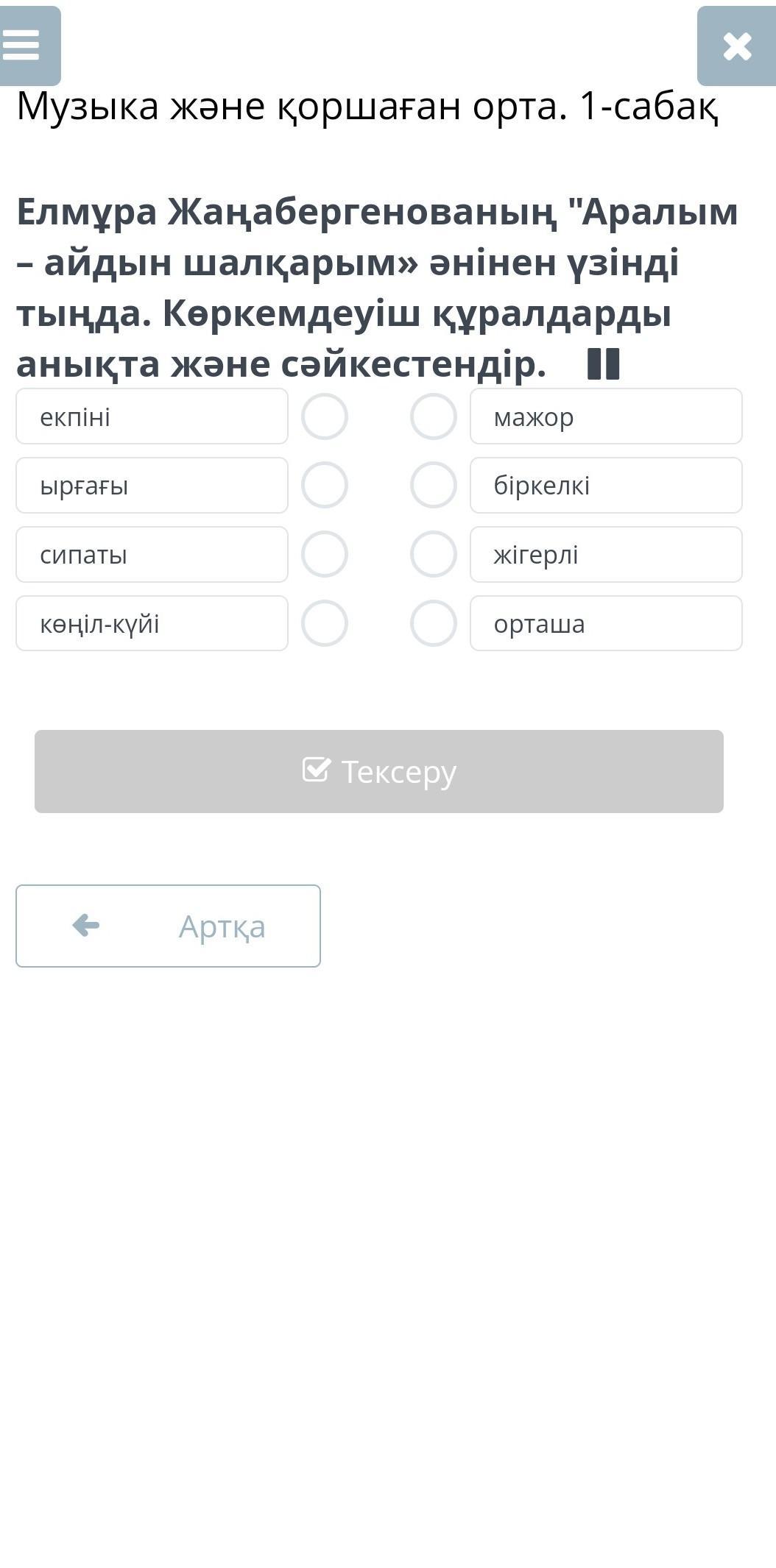 Музыка және қоршаған орта. 1-сабақ

Елмұра Жаңабергенованың "Аралым – айдын шалқарым» әнінен үзінді тыңда. Көркемдеуіш құралдарды анықта және сәйкестендір.

екпіні

ырғағы

сипаты

көңіл-күйі

мажор

біркелкі

жігерлі

орташа

Тексеру

Артқа